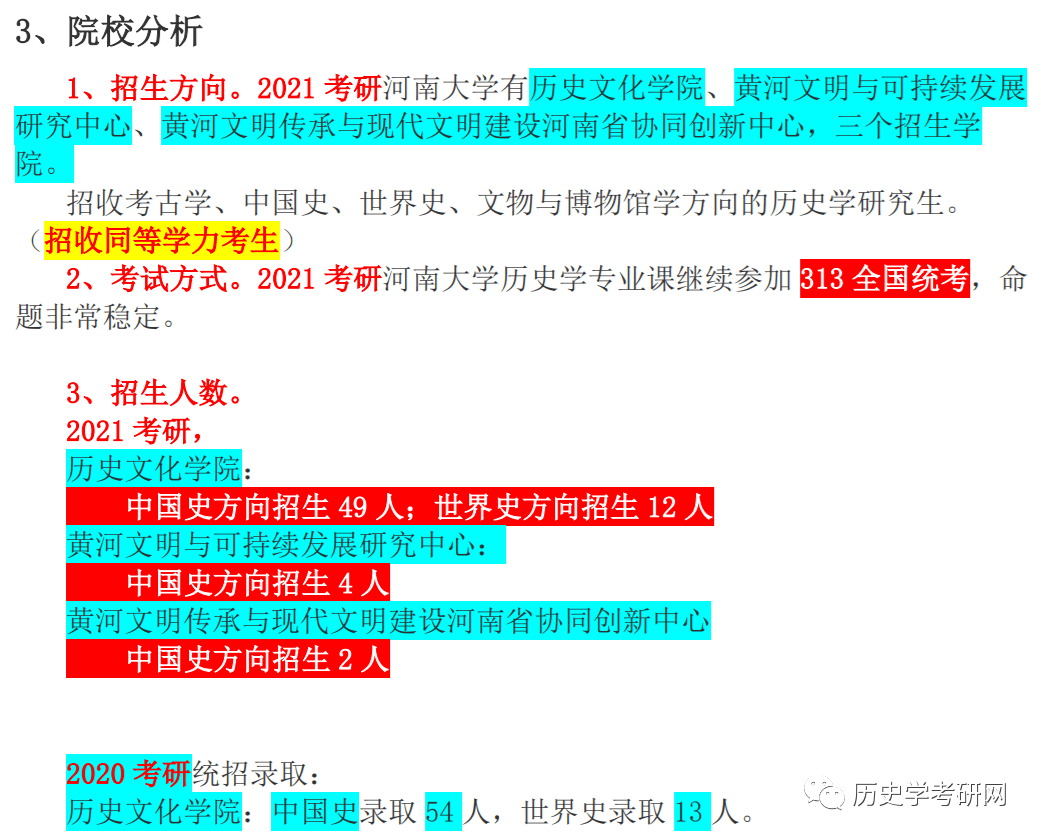 3、院校分析

1、招生方向。2021 考研河南大学有历史文化学院、黄河文明与可持续发展研究中心、黄河文明传承与现代文明建设河南省协同创新中心，三个招生学院。

招收考古学、中国史、世界史、文物与博物馆学方向的历史学研究生。（招收同等学力考生）

2、考试方式。2021 考研河南大学历史学专业课继续参加 313 全国统考，命题非常稳定。

3、招生人数。
2021 考研，
历史文化学院：
中国史方向招生 49 人；世界史方向招生 12 人
黄河文明与可持续发展研究中心：
中国史方向招生 4 人
黄河文明传承与现代文明建设河南省协同创新中心
中国史方向招生 2 人

2020 考研统招录取：
历史文化学院：中国史录取 54 人，世界史录取 13 人。

历史学考研网